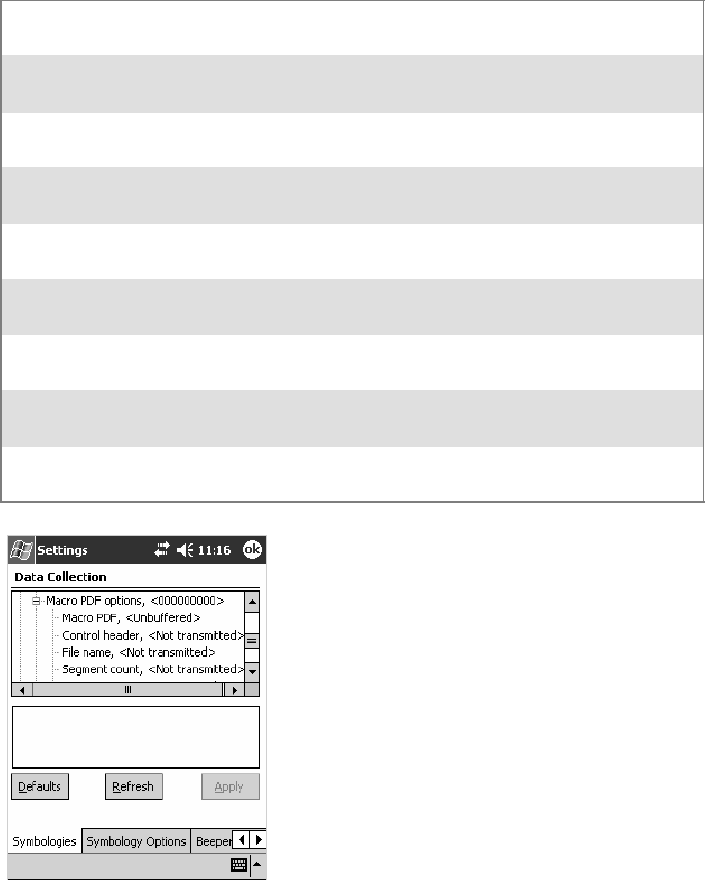 Settings 11:16 ok

Data Collection

Macro PDF options, <000000000>
Macro PDF, <Unbuffered>
Control header, <Not transmitted>
File name, <Not transmitted>
Segment count, <Not transmitted>

Defaults Refresh Apply

Symbologies Symbology Options Beeper